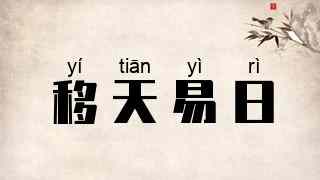 yí tiān yì rì
移天易日